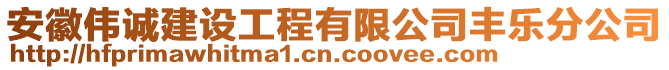 安徽伟诚建设工程有限公司丰乐分公司
http://hfprimawhitma1.cn.coovee.com